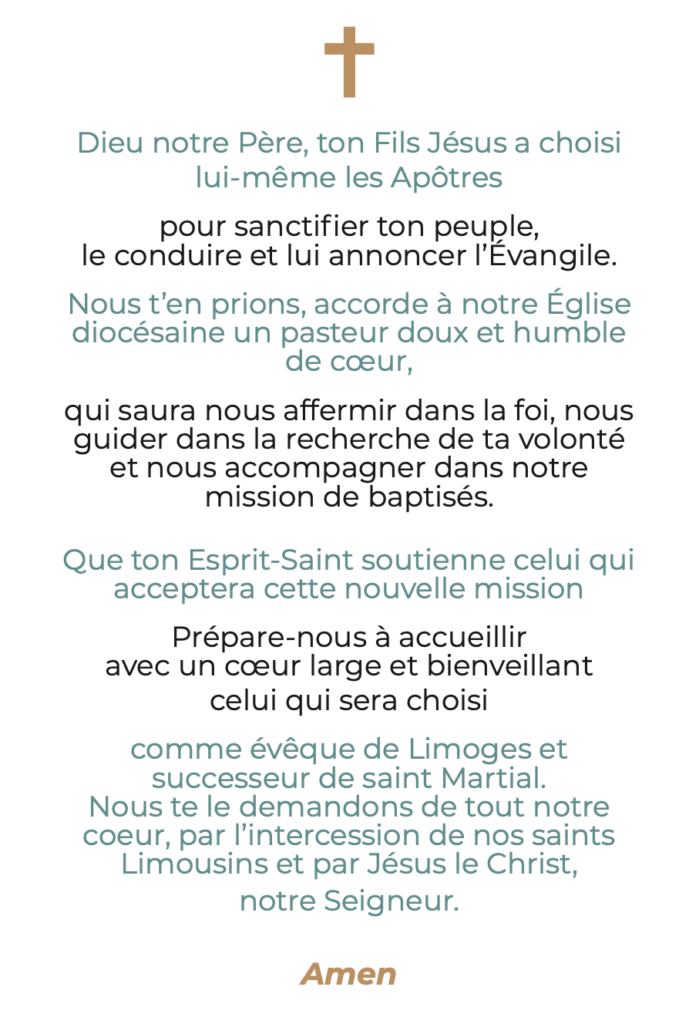 Dieu notre Père, ton Fils Jésus a choisi lui-même les Apôtres

pour sanctifier ton peuple, le conduire et lui annoncer l'Évangile.

Nous t'en prions, accorde à notre Église diocésaine un pasteur doux et humble de cœur,

qui saura nous affermir dans la foi, nous guider dans la recherche de ta volonté et nous accompagner dans notre mission de baptisés.

Que ton Esprit-Saint soutienne celui qui acceptera cette nouvelle mission

Prépare-nous à accueillir avec un cœur large et bienveillant celui qui sera choisi

comme évêque de Limoges et successeur de saint Martial. Nous te le demandons de tout notre coeur, par l'intercession de nos saints Limousins et par Jésus le Christ, notre Seigneur.

Amen